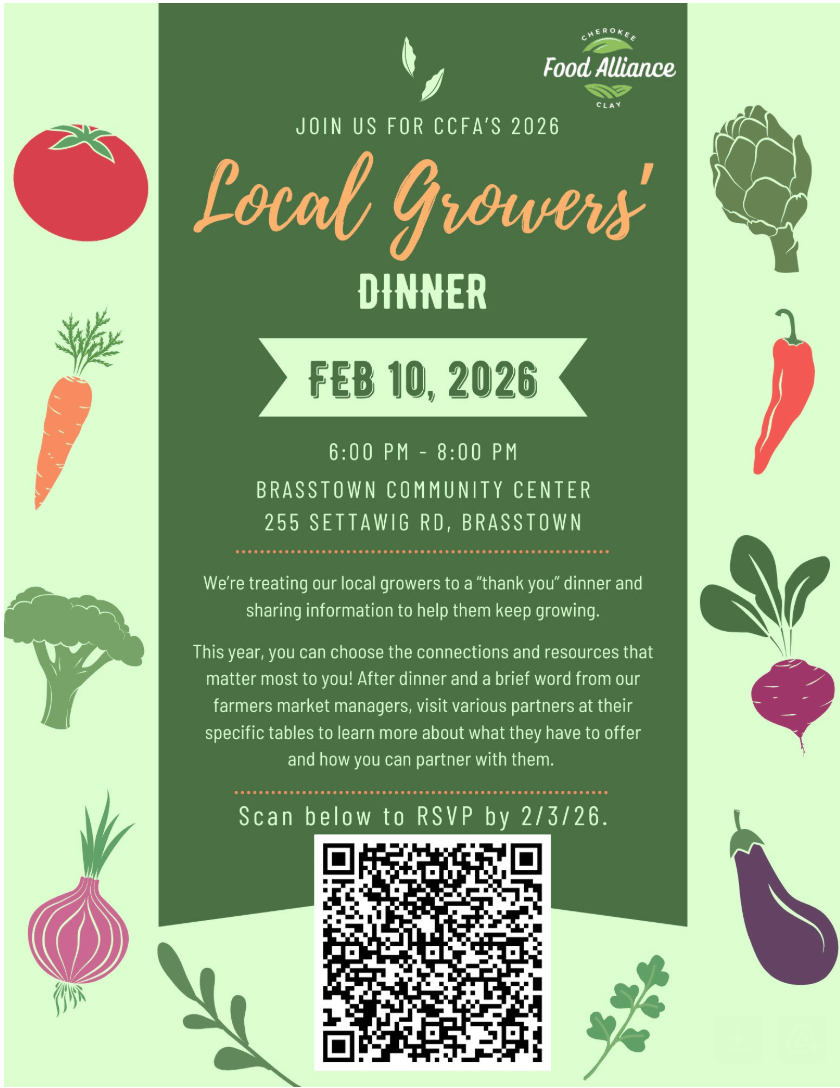 CHEROKEE
Food Alliance
CLAY

JOIN US FOR CCFA'S 2026

Local Growers'

DINNER

FEB 10, 2026

6:00 PM - 8:00 PM

BRASSTOWN COMMUNITY CENTER
255 SETTAWIG RD, BRASSTOWN

We're treating our local growers to a "thank you" dinner and sharing information to help them keep growing.

This year, you can choose the connections and resources that matter most to you! After dinner and a brief word from our farmers market managers, visit various partners at their specific tables to learn more about what they have to offer and how you can partner with them.

Scan below to RSVP by 2/3/26.